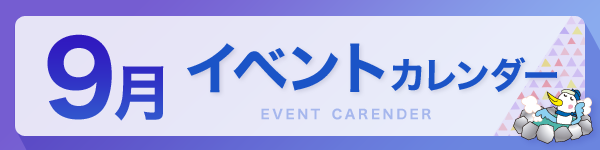 9月 イベントカレンダー

EVENT CARENDER